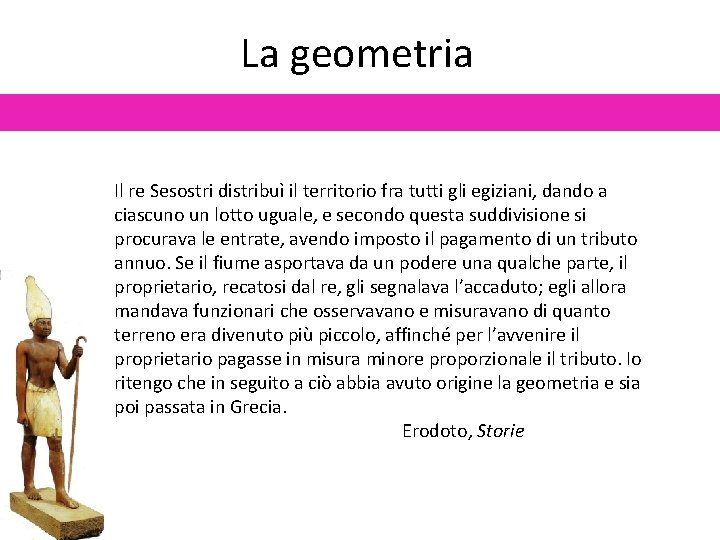 La geometria

Il re Sesostri distribuì il territorio fra tutti gli egiziani, dando a ciascuno un lotto uguale, e secondo questa suddivisione si procurava le entrate, avendo imposto il pagamento di un tributo annuo. Se il fiume asportava da un podere una qualche parte, il proprietario, recatosi dal re, gli segnalava l'accaduto; egli allora mandava funzionari che osservavano e misuravano di quanto terreno era divenuto più piccolo, affinché per l'avvenire il proprietario pagasse in misura minore proporzionale il tributo. Io ritengo che in seguito a ciò abbia avuto origine la geometria e sia poi passata in Grecia.

Erodoto, Storie